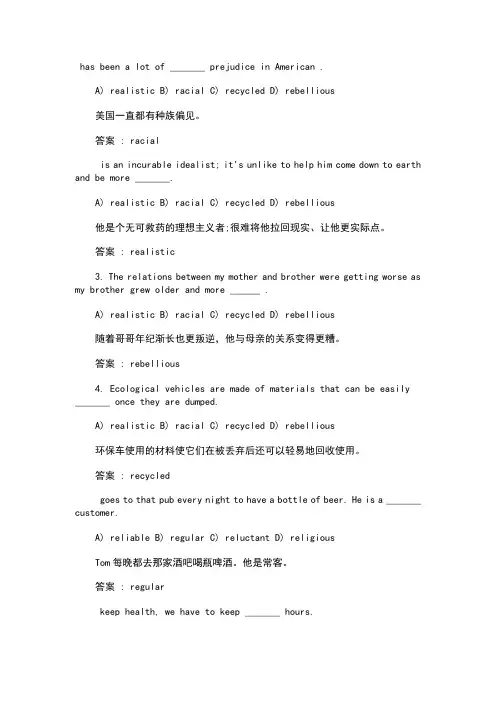 has been a lot of _______ prejudice in American .

A) realistic B) racial C) recycled D) rebellious

美国一直都有种族偏见。

答案 : racial

is an incurable idealist; it's unlike to help him come down to earth and be more _______.

A) realistic B) racial C) recycled D) rebellious

他是个无可救药的理想主义者;很难将他拉回现实、让他更实际点。

答案 : realistic

3. The relations between my mother and brother were getting worse as my brother grew older and more ______ .

A) realistic B) racial C) recycled D) rebellious

随着哥哥年纪渐长也更叛逆，他与母亲的关系变得更糟。

答案 : rebellious

4. Ecological vehicles are made of materials that can be easily _______ once they are dumped.

A) realistic B) racial C) recycled D) rebellious

环保车使用的材料使它们在被丢弃后还可以轻易地回收使用。

答案 : recycled

goes to that pub every night to have a bottle of beer. He is a _______ customer.

A) reliable B) regular C) reluctant D) religious

Tom 每晚都去那家酒吧喝瓶啤酒。他是常客。

答案 : regular

keep health, we have to keep _______ hours.